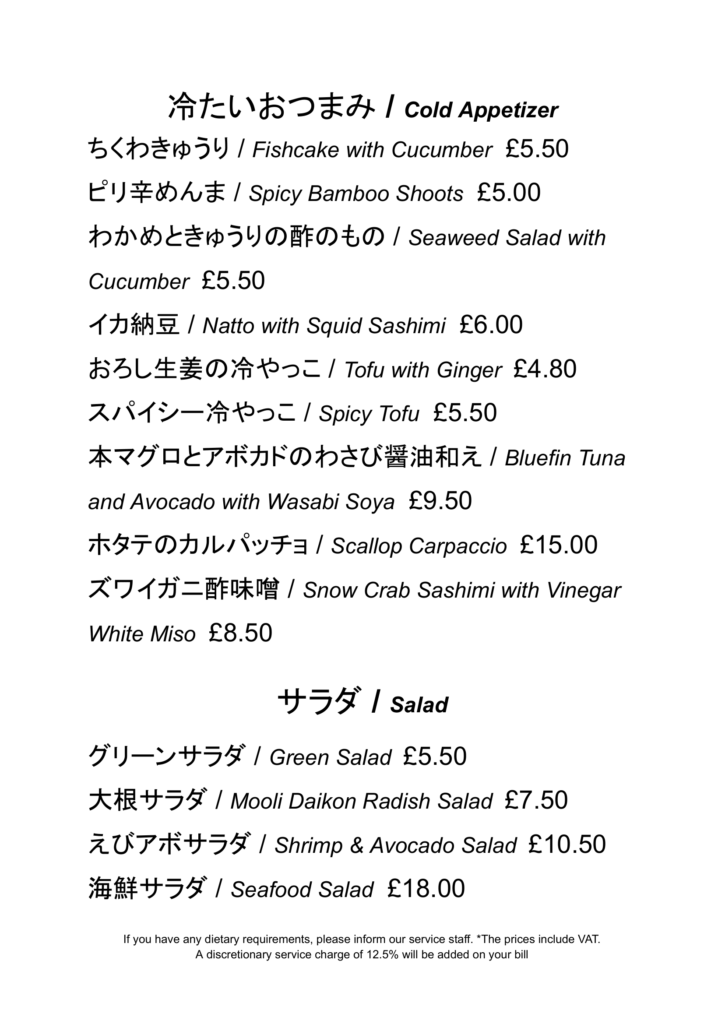 冷たいおつまみ / Cold Appetizer

ちくわきゅうり / Fishcake with Cucumber £5.50

ピリ辛めんま / Spicy Bamboo Shoots £5.00

わかめときゅうりの酢のもの / Seaweed Salad with Cucumber £5.50

イカ納豆 / Natto with Squid Sashimi £6.00

おろし生姜の冷やっこ / Tofu with Ginger £4.80

スパイシー冷やっこ / Spicy Tofu £5.50

本マグロとアボカドのわさび醤油和え / Bluefin Tuna and Avocado with Wasabi Soya £9.50

ホタテのカルパッチョ / Scallop Carpaccio £15.00

ズワイガニ酢味噌 / Snow Crab Sashimi with Vinegar White Miso £8.50

サラダ / Salad

グリーンサラダ / Green Salad £5.50

大根サラダ / Mooli Daikon Radish Salad £7.50

えびアボサラダ / Shrimp & Avocado Salad £10.50

海鮮サラダ / Seafood Salad £18.00

If you have any dietary requirements, please inform our service staff. *The prices include VAT.
A discretionary service charge of 12.5% will be added on your bill